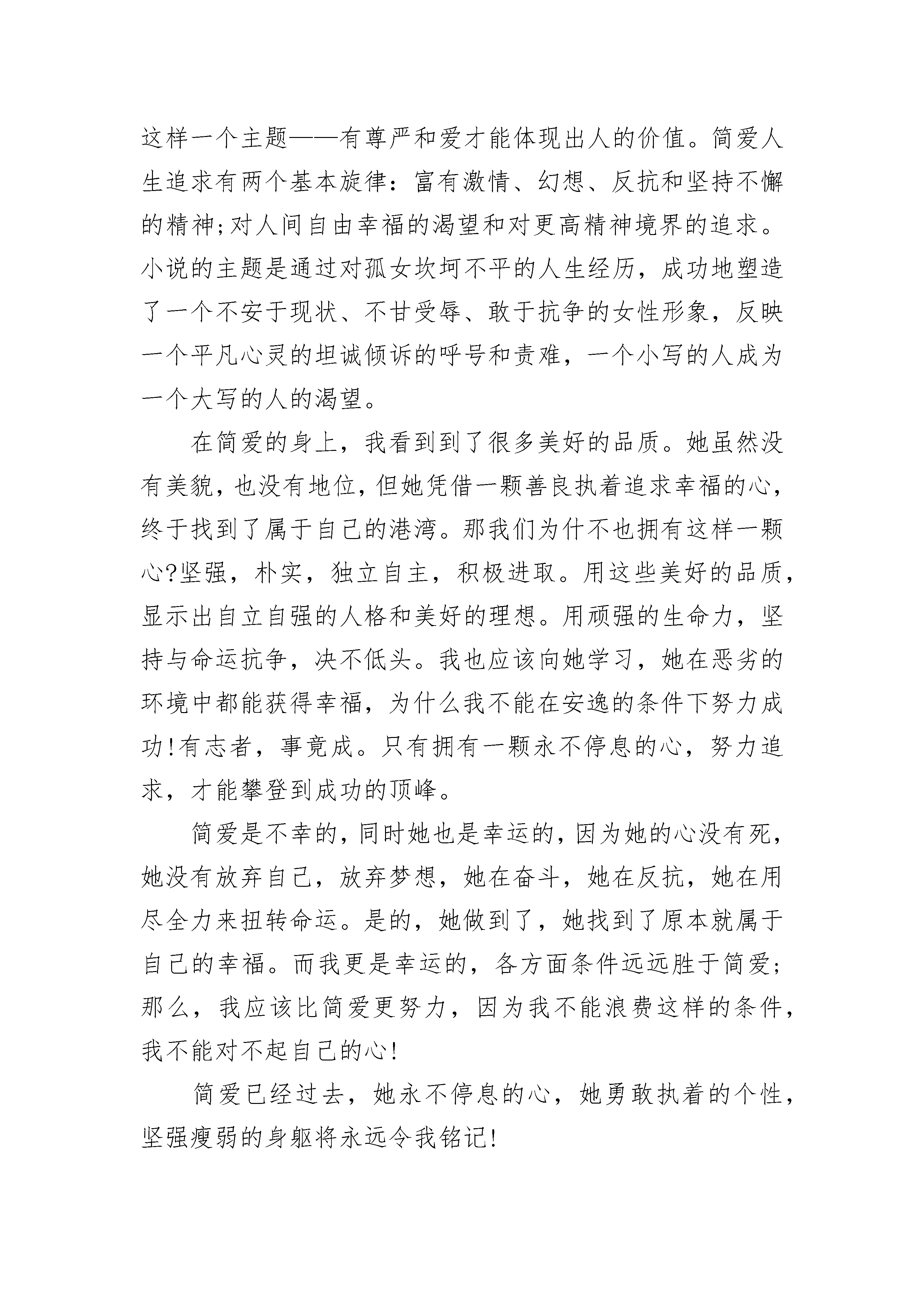 这样一个主题——有尊严和爱才能体现出人的价值。简爱人生追求有两个基本旋律：富有激情、幻想、反抗和坚持不懈的精神;对人间自由幸福的渴望和对更高精神境界的追求。小说的主题是通过对孤女坎坷不平的人生经历，成功地塑造了一个不安于现状、不甘受辱、敢于抗争的女性形象，反映一个平凡心灵的坦诚倾诉的呼号和责难，一个小写的人成为一个大写的人的渴望。

在简爱的身上，我看到到了很多美好的品质。她虽然没有美貌，也没有地位，但她凭借一颗善良执着追求幸福的心，终于找到了属于自己的港湾。那我们为什不也拥有这样一颗心?坚强，朴实，独立自主，积极进取。用这些美好的品质，显示出自立自强的人格和美好的理想。用顽强的生命力，坚持与命运抗争，决不低头。我也应该向她学习，她在恶劣的环境中都能获得幸福，为什么我不能在安逸的条件下努力成功!有志者，事竟成。只有拥有一颗永不停息的心，努力追求，才能攀登到成功的顶峰。

简爱是不幸的，同时她也是幸运的，因为她的心没有死，她没有放弃自己，放弃梦想，她在奋斗，她在反抗，她在用尽全力来扭转命运。是的，她做到了，她找到了原本就属于自己的幸福。而我更是幸运的，各方面条件远远胜于简爱;那么，我应该比简爱更努力，因为我不能浪费这样的条件，我不能对不起自己的心!

简爱已经过去，她永不停息的心，她勇敢执着的个性，坚强瘦弱的身躯将永远令我铭记!